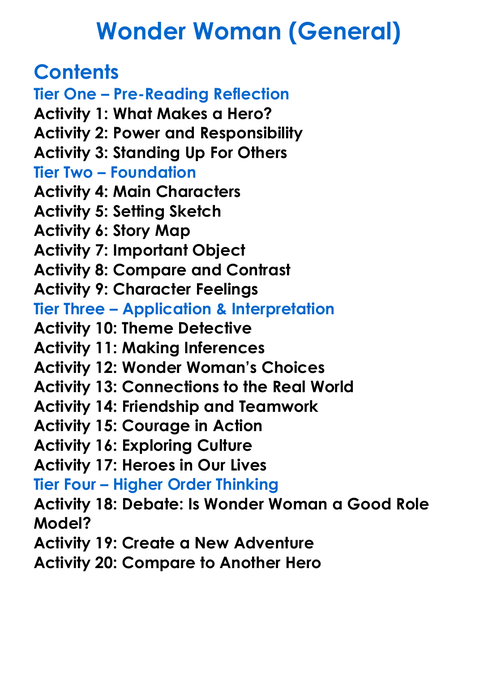 Wonder Woman (General)

Contents

Tier One – Pre-Reading Reflection
Activity 1: What Makes a Hero?
Activity 2: Power and Responsibility
Activity 3: Standing Up For Others

Tier Two – Foundation
Activity 4: Main Characters
Activity 5: Setting Sketch
Activity 6: Story Map
Activity 7: Important Object
Activity 8: Compare and Contrast
Activity 9: Character Feelings

Tier Three – Application & Interpretation
Activity 10: Theme Detective
Activity 11: Making Inferences
Activity 12: Wonder Woman's Choices
Activity 13: Connections to the Real World
Activity 14: Friendship and Teamwork
Activity 15: Courage in Action
Activity 16: Exploring Culture
Activity 17: Heroes in Our Lives

Tier Four – Higher Order Thinking
Activity 18: Debate: Is Wonder Woman a Good Role Model?
Activity 19: Create a New Adventure
Activity 20: Compare to Another Hero